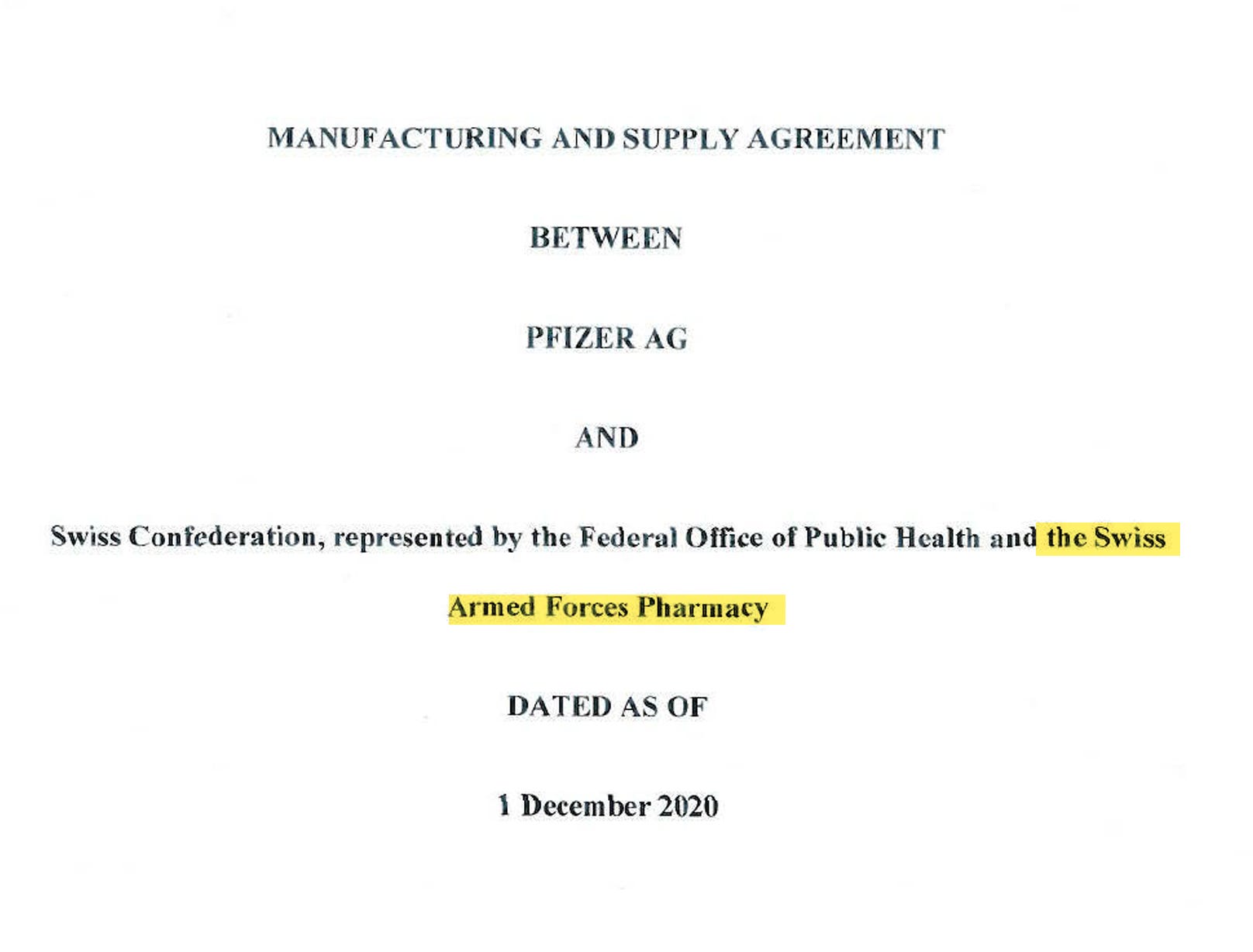 MANUFACTURING AND SUPPLY AGREEMENT

BETWEEN

PFIZER AG

AND

Swiss Confederation, represented by the Federal Office of Public Health and the Swiss Armed Forces Pharmacy

DATED AS OF

1 December 2020